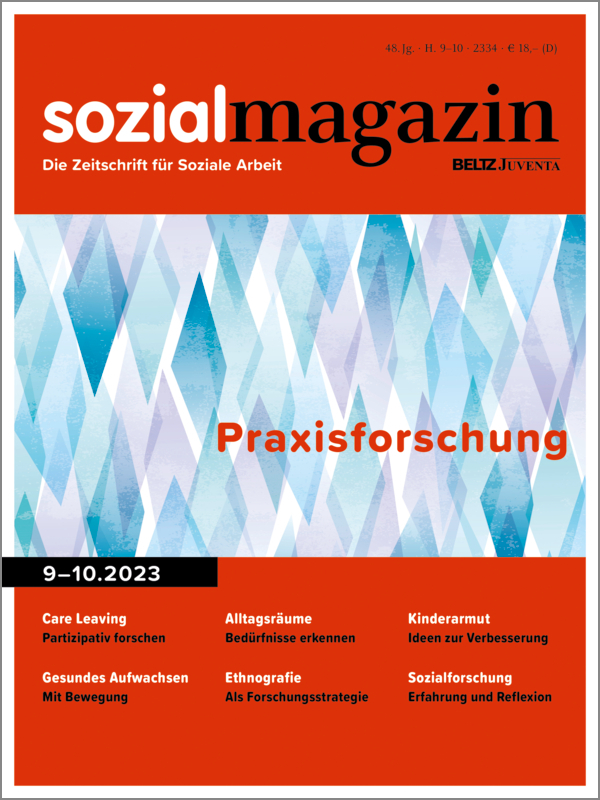 48. Jg. · H. 9–10 · 2334 · € 18,– (D)

sozialmagazin

Die Zeitschrift für Soziale Arbeit

BELTZ JUVENTA

Praxisforschung

9–10.2023

Care Leaving
Partizipativ forschen

Gesundes Aufwachsen
Mit Bewegung

Alltagsräume
Bedürfnisse erkennen

Ethnografie
Als Forschungsstrategie

Kinderarmut
Ideen zur Verbesserung

Sozialforschung
Erfahrung und Reflexion